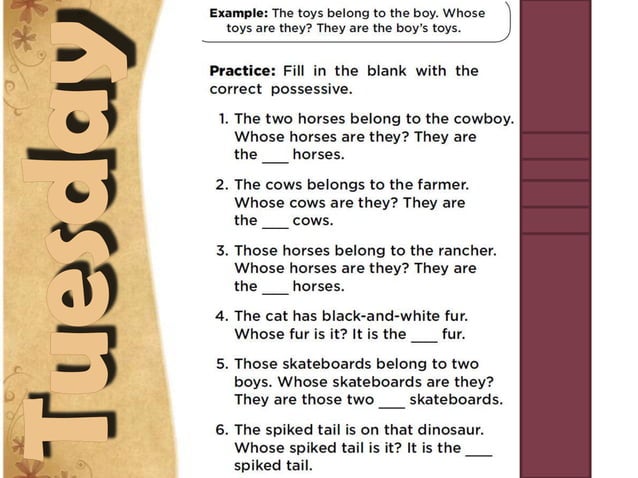 Tuesday

Example: The toys belong to the boy. Whose toys are they? They are the boy's toys.

Practice: Fill in the blank with the correct possessive.

1. The two horses belong to the cowboy. Whose horses are they? They are the ____ horses.

2. The cows belongs to the farmer. Whose cows are they? They are the ____ cows.

3. Those horses belong to the rancher. Whose horses are they? They are the ____ horses.

4. The cat has black-and-white fur. Whose fur is it? It is the ____ fur.

5. Those skateboards belong to two boys. Whose skateboards are they? They are those two ____ skateboards.

6. The spiked tail is on that dinosaur. Whose spiked tail is it? It is the ____ spiked tail.